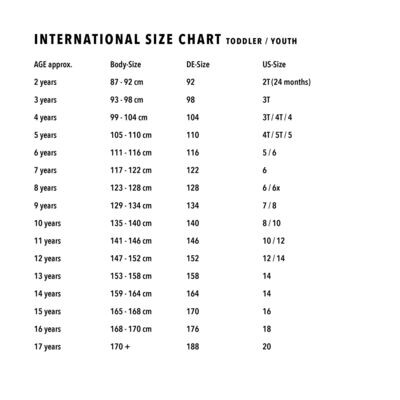 INTERNATIONAL SIZE CHART TODDLER / YOUTH

| AGE approx. | Body-Size | DE-Size | US-Size |
|---|---|---|---|
| 2 years | 87 - 92 cm | 92 | 2T (24 months) |
| 3 years | 93 - 98 cm | 98 | 3T |
| 4 years | 99 - 104 cm | 104 | 3T / 4T / 4 |
| 5 years | 105 - 110 cm | 110 | 4T / 5T / 5 |
| 6 years | 111 - 116 cm | 116 | 5 / 6 |
| 7 years | 117 - 122 cm | 122 | 6 |
| 8 years | 123 - 128 cm | 128 | 6 / 6x |
| 9 years | 129 - 134 cm | 134 | 7 / 8 |
| 10 years | 135 - 140 cm | 140 | 8 / 10 |
| 11 years | 141 - 146 cm | 146 | 10 / 12 |
| 12 years | 147 - 152 cm | 152 | 12 / 14 |
| 13 years | 153 - 158 cm | 158 | 14 |
| 14 years | 159 - 164 cm | 164 | 14 |
| 15 years | 165 - 168 cm | 170 | 16 |
| 16 years | 168 - 170 cm | 176 | 18 |
| 17 years | 170 + | 188 | 20 |